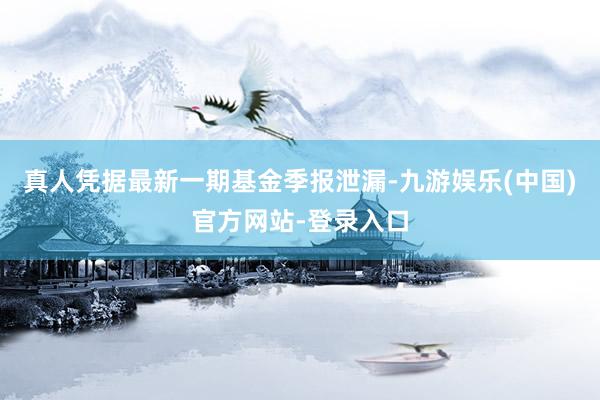 真人凭据最新一期基金季报泄漏-九游娱乐(中国)官方网站-登录入口